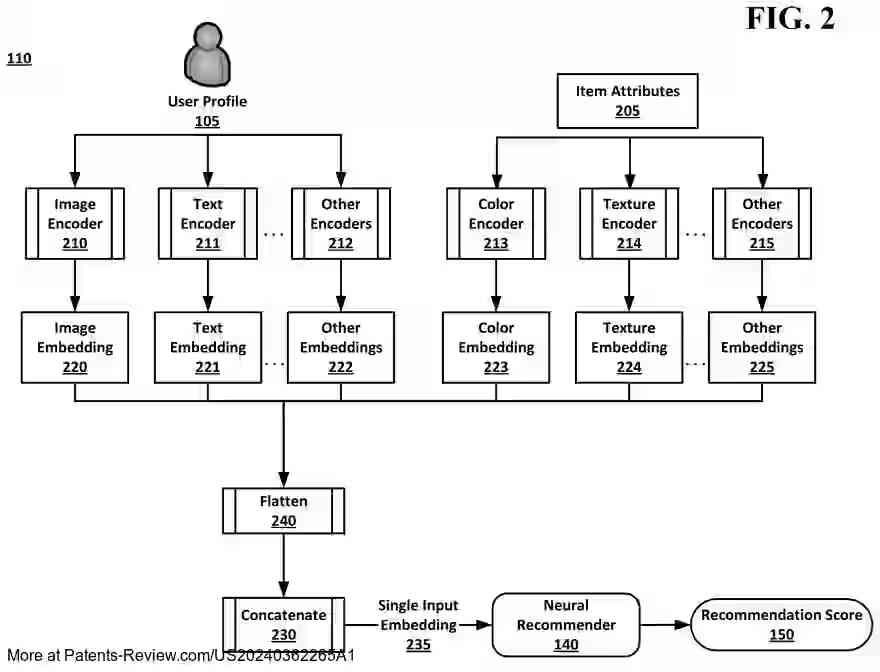 FIG. 2

110

User Profile
105

Item Attributes
205

Image Encoder
210

Text Encoder
211

...

Other Encoders
212

Color Encoder
213

Texture Encoder
214

...

Other Encoders
215

Image Embedding
220

Text Embedding
221

...

Other Embeddings
222

Color Embedding
223

Texture Embedding
224

...

Other Embeddings
225

Flatten
240

Concatenate
230

Single Input Embedding
235

Neural Recommender
140

Recommendation Score
150

More at Patents-Review.com/US20240362265A1